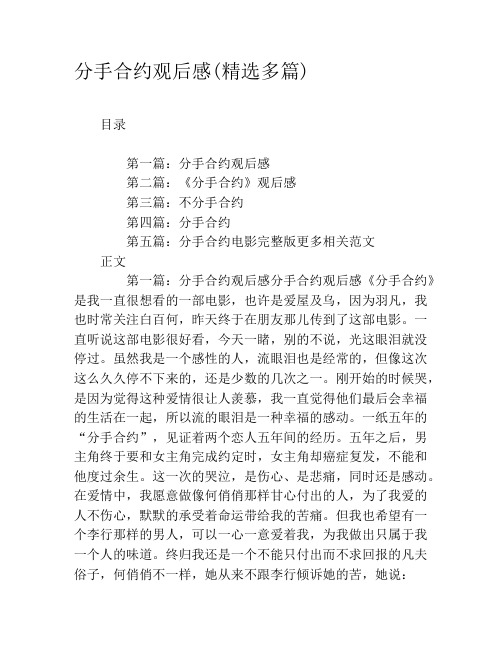 分手合约观后感(精选多篇)

目录

第一篇：分手合约观后感
第二篇：《分手合约》观后感
第三篇：不分手合约
第四篇：分手合约
第五篇：分手合约电影完整版更多相关范文

正文

第一篇：分手合约观后感分手合约观后感《分手合约》是我一直很想看的一部电影，也许是爱屋及乌，因为羽凡，我也时常关注白百何，昨天终于在朋友那儿传到了这部电影。一直听说这部电影很好看，今天一睹，别的不说，光这眼泪就没停过。虽然我是一个感性的人，流眼泪也是经常的，但像这次这么久久停不下来的，还是少数的几次之一。刚开始的时候哭，是因为觉得这种爱情很让人羡慕，我一直觉得他们最后会幸福的生活在一起，所以流的眼泪是一种幸福的感动。一纸五年的“分手合约”，见证着两个恋人五年间的经历。五年之后，男主角终于要和女主角完成约定时，女主角却癌症复发，不能和他度过余生。这一次的哭泣，是伤心、是悲痛，同时还是感动。在爱情中，我愿意做像何俏俏那样甘心付出的人，为了我爱的人不伤心，默默的承受着命运带给我的苦痛。但我也希望有一个李行那样的男人，可以一心一意爱着我，为我做出只属于我一个人的味道。终归我还是一个不能只付出而不求回报的凡夫俗子，何俏俏不一样，她从来不跟李行倾诉她的苦，她说：